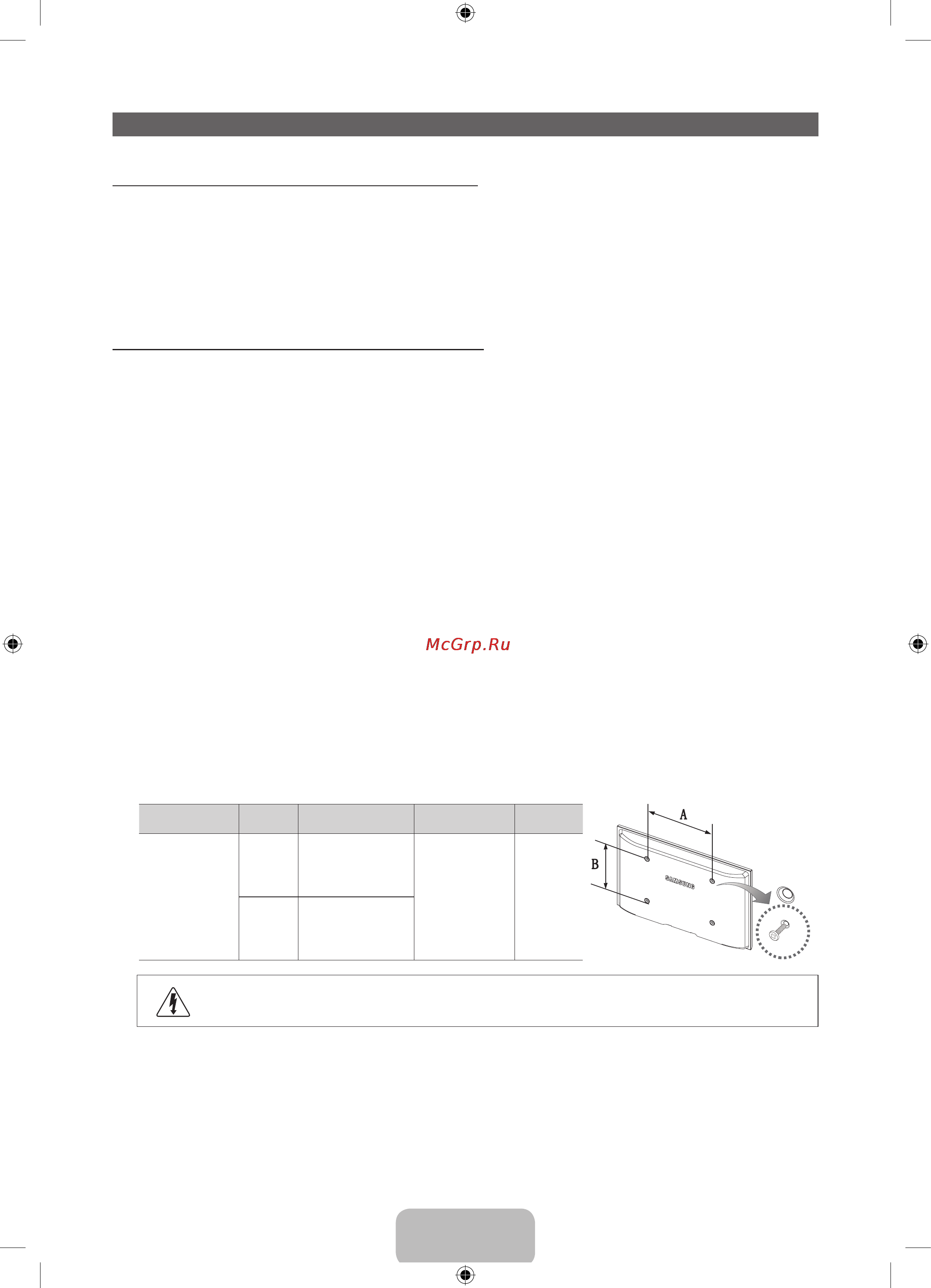 McGrp.Ru

A

B

SAMSUNG